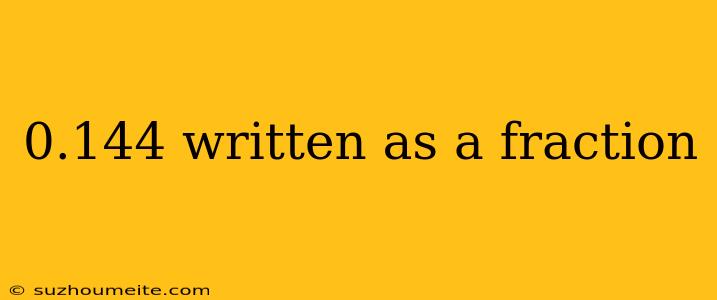 0.144 written as a fraction

© suzhoumeite.com